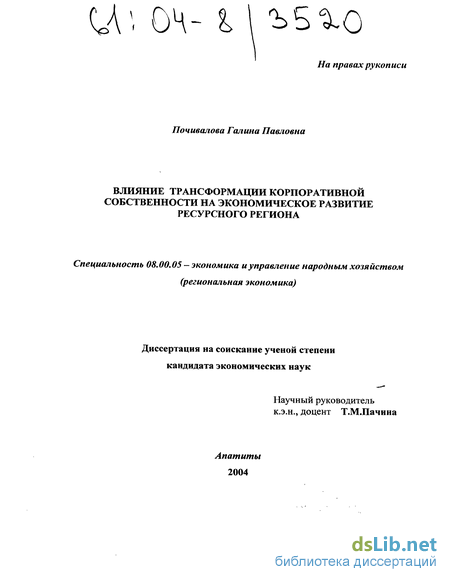 61:04-8/3520

На правах рукописи

Почивалова Галина Павловна

ВЛИЯНИЕ ТРАНСФОРМАЦИИ КОРПОРАТИВНОЙ СОБСТВЕННОСТИ НА ЭКОНОМИЧЕСКОЕ РАЗВИТИЕ РЕСУРСНОГО РЕГИОНА

Специальность 08.00.05 – экономика и управление народным хозяйством (региональная экономика)

Диссертация на соискание ученой степени кандидата экономических наук

Научный руководитель
к.э.н., доцент Т.М.Пачина

Апатиты
2004

dsLib.net
библиотека диссертаций